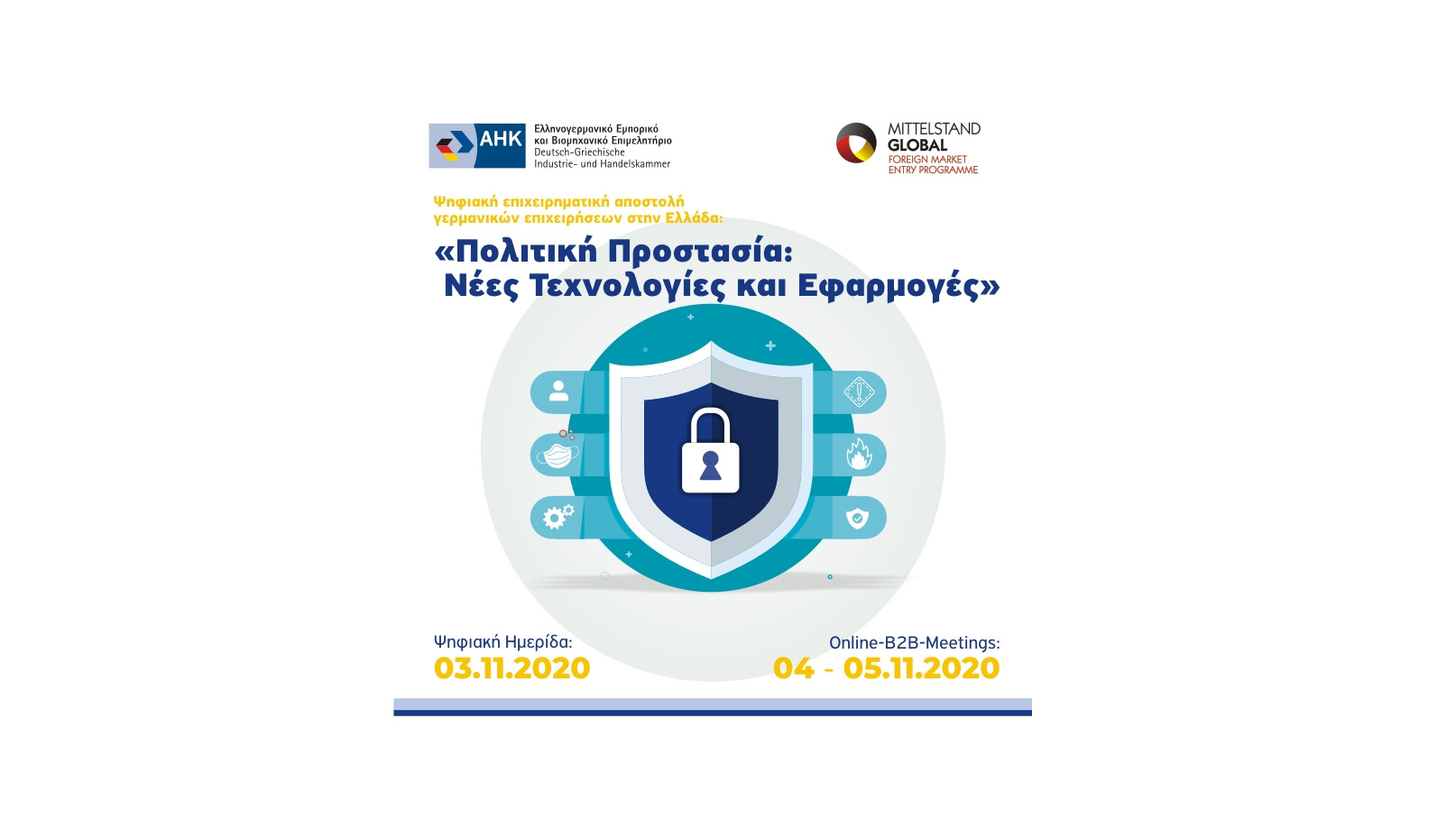 AHK
Ελληνογερμανικό Εμπορικό
και Βιομηχανικό Επιμελητήριο
Deutsch-Griechische
Industrie- und Handelskammer

MITTELSTAND
GLOBAL
FOREIGN MARKET
ENTRY PROGRAMME

Ψηφιακή επιχειρηματική αποστολή γερμανικών επιχειρήσεων στην Ελλάδα:

«Πολιτική Προστασία:
Νέες Τεχνολογίες και Εφαρμογές»

Ψηφιακή Ημερίδα:
03.11.2020

Online-B2B-Meetings:
04 - 05.11.2020